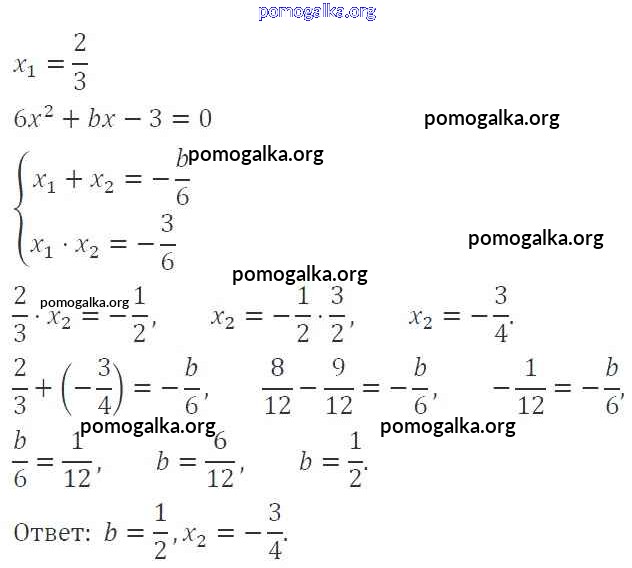 $x_1 = \frac{2}{3}$

$6x^2 + bx - 3 = 0$

$\begin{cases} x_1 + x_2 = -\frac{b}{6} \\ x_1 \cdot x_2 = -\frac{3}{6} \end{cases}$

$\frac{2}{3} \cdot x_2 = -\frac{1}{2}$,   $x_2 = -\frac{1}{2} \cdot \frac{3}{2}$,   $x_2 = -\frac{3}{4}$.

$\frac{2}{3} + \left(-\frac{3}{4}\right) = -\frac{b}{6}$,   $\frac{8}{12} - \frac{9}{12} = -\frac{b}{6}$,   $-\frac{1}{12} = -\frac{b}{6}$,

$\frac{b}{6} = \frac{1}{12}$,   $b = \frac{6}{12}$,   $b = \frac{1}{2}$.

Ответ: $b = \frac{1}{2}, x_2 = -\frac{3}{4}$.

pomogalka.org